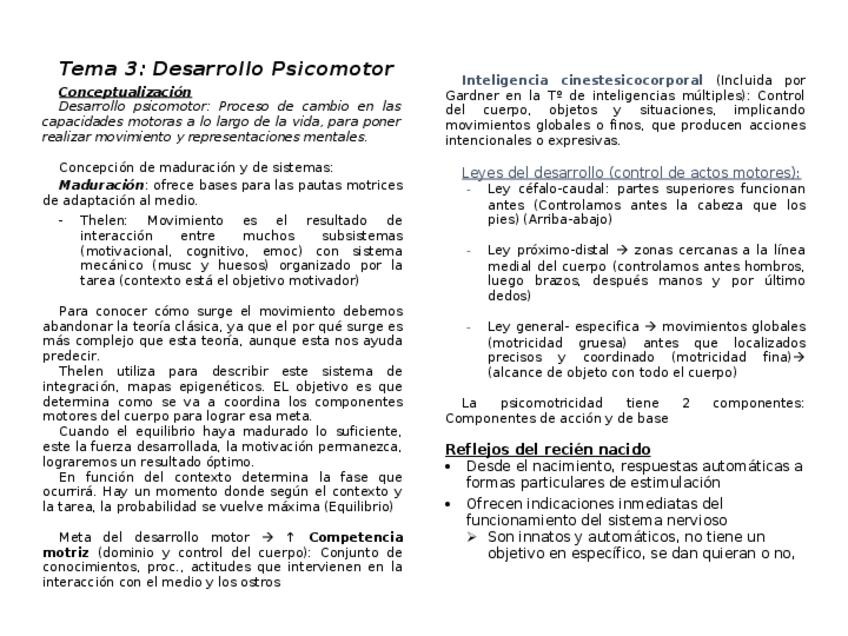 Tema 3: Desarrollo Psicomotor

Conceptualización

Desarrollo psicomotor: Proceso de cambio en las capacidades motoras a lo largo de la vida, para poner realizar movimiento y representaciones mentales.

Concepción de maduración y de sistemas:

Maduración: ofrece bases para las pautas motrices de adaptación al medio.

- Thelen: Movimiento es el resultado de interacción entre muchos subsistemas (motivacional, cognitivo, emoc) con sistema mecánico (musc y huesos) organizado por la tarea (contexto está el objetivo motivador)

Para conocer cómo surge el movimiento debemos abandonar la teoría clásica, ya que el por qué surge es más complejo que esta teoría, aunque esta nos ayuda predecir.

Thelen utiliza para describir este sistema de integración, mapas epigenéticos. EL objetivo es que determina como se va a coordina los componentes motores del cuerpo para lograr esa meta.

Cuando el equilibrio haya madurado lo suficiente, este la fuerza desarrollada, la motivación permanezca, lograremos un resultado óptimo.

En función del contexto determina la fase que ocurrirá. Hay un momento donde según el contexto y la tarea, la probabilidad se vuelve máxima (Equilibrio)

Meta del desarrollo motor → ↑ Competencia motriz (dominio y control del cuerpo): Conjunto de conocimientos, proc., actitudes que intervienen en la interacción con el medio y los ostros

Inteligencia cinestesicocorporal (Incluida por Gardner en la Tº de inteligencias múltiples): Control del cuerpo, objetos y situaciones, implicando movimientos globales o finos, que producen acciones intencionales o expresivas.

Leyes del desarrollo (control de actos motores):

- Ley céfalo-caudal: partes superiores funcionan antes (Controlamos antes la cabeza que los pies) (Arriba-abajo)

- Ley próximo-distal → zonas cercanas a la línea medial del cuerpo (controlamos antes hombros, luego brazos, después manos y por último dedos)

- Ley general- especifica → movimientos globales (motricidad gruesa) antes que localizados precisos y coordinado (motricidad fina)→ (alcance de objeto con todo el cuerpo)

La psicomotricidad tiene 2 componentes: Componentes de acción y de base

Reflejos del recién nacido

• Desde el nacimiento, respuestas automáticas a formas particulares de estimulación

• Ofrecen indicaciones inmediatas del funcionamiento del sistema nervioso

➢ Son innatos y automáticos, no tiene un objetivo en específico, se dan quieran o no,